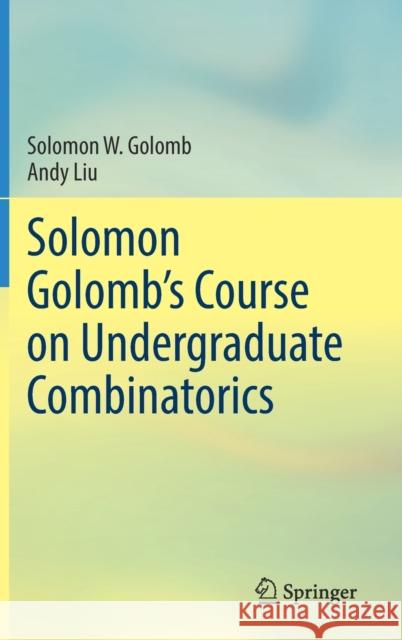 Solomon W. Golomb
Andy Liu

Solomon Golomb's Course on Undergraduate Combinatorics

Springer